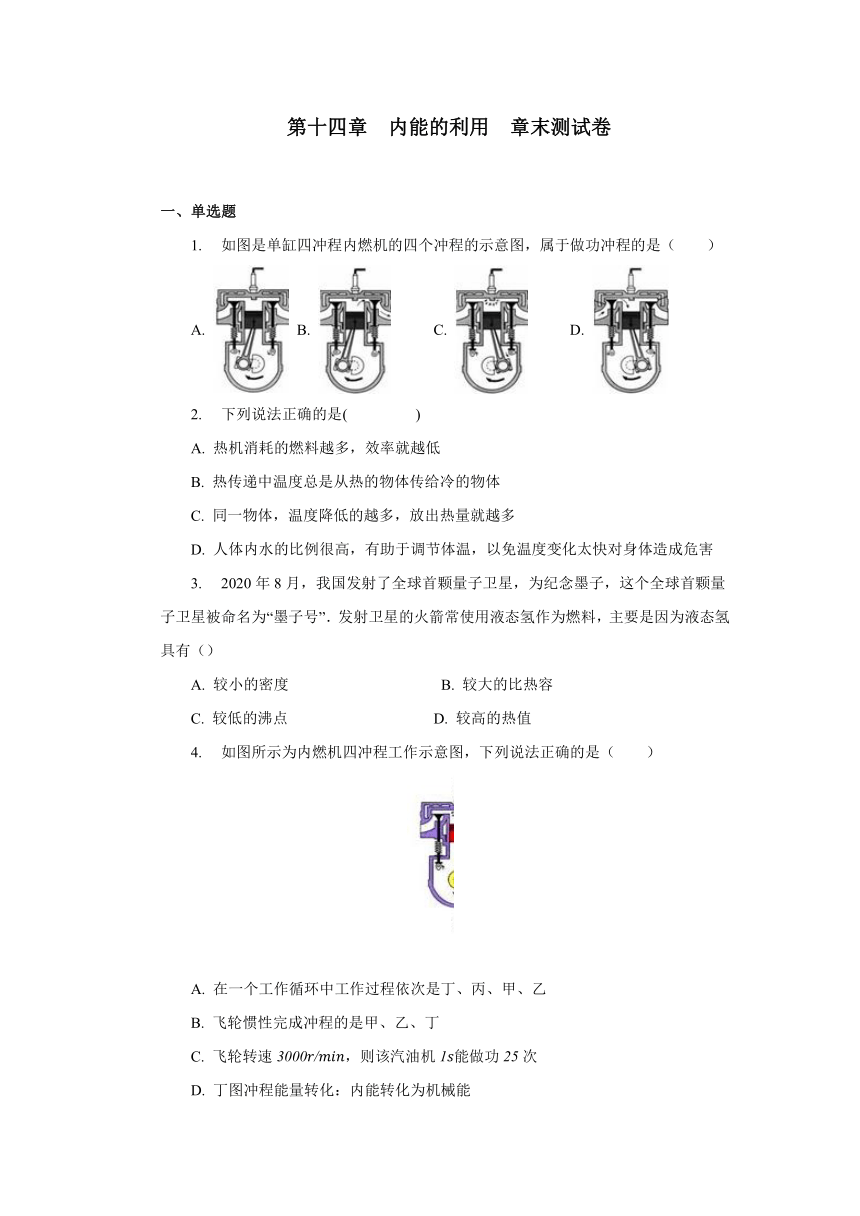 第十四章　内能的利用　章末测试卷

一、单选题

1.　如图是单缸四冲程内燃机的四个冲程的示意图，属于做功冲程的是（　　）

A. B. C. D.

2.　下列说法正确的是(　　　　)

A. 热机消耗的燃料越多，效率就越低

B. 热传递中温度总是从热的物体传给冷的物体

C. 同一物体，温度降低的越多，放出热量就越多

D. 人体内水的比例很高，有助于调节体温，以免温度变化太快对身体造成危害

3.　2020 年 8 月，我国发射了全球首颗量子卫星，为纪念墨子，这个全球首颗量子卫星被命名为“墨子号”. 发射卫星的火箭常使用液态氢作为燃料，主要是因为液态氢具有（）

A. 较小的密度　　　　　　　　B. 较大的比热容

C. 较低的沸点　　　　　　　　D. 较高的热值

4.　如图所示为内燃机四冲程工作示意图，下列说法正确的是（　　）

A. 在一个工作循环中工作过程依次是丁、丙、甲、乙

B. 飞轮惯性完成冲程的是甲、乙、丁

C. 飞轮转速 $3000r/min$，则该汽油机 $1s$能做功 $25$ 次

D. 丁图冲程能量转化：内能转化为机械能